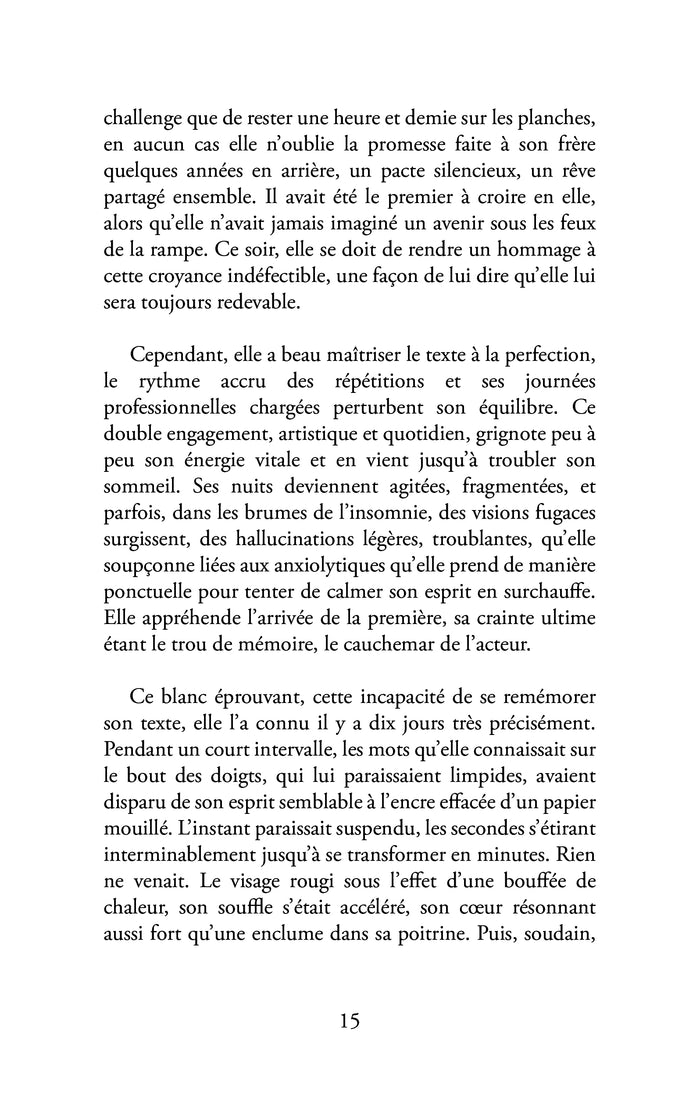 challenge que de rester une heure et demie sur les planches, en aucun cas elle n'oublie la promesse faite à son frère quelques années en arrière, un pacte silencieux, un rêve partagé ensemble. Il avait été le premier à croire en elle, alors qu'elle n'avait jamais imaginé un avenir sous les feux de la rampe. Ce soir, elle se doit de rendre un hommage à cette croyance indéfectible, une façon de lui dire qu'elle lui sera toujours redevable.

Cependant, elle a beau maîtriser le texte à la perfection, le rythme accru des répétitions et ses journées professionnelles chargées perturbent son équilibre. Ce double engagement, artistique et quotidien, grignote peu à peu son énergie vitale et en vient jusqu'à troubler son sommeil. Ses nuits deviennent agitées, fragmentées, et parfois, dans les brumes de l'insomnie, des visions fugaces surgissent, des hallucinations légères, troublantes, qu'elle soupçonne liées aux anxiolytiques qu'elle prend de manière ponctuelle pour tenter de calmer son esprit en surchauffe. Elle appréhende l'arrivée de la première, sa crainte ultime étant le trou de mémoire, le cauchemar de l'acteur.

Ce blanc éprouvant, cette incapacité de se remémorer son texte, elle l'a connu il y a dix jours très précisément. Pendant un court intervalle, les mots qu'elle connaissait sur le bout des doigts, qui lui paraissaient limpides, avaient disparu de son esprit semblable à l'encre effacée d'un papier mouillé. L'instant paraissait suspendu, les secondes s'étirant interminablement jusqu'à se transformer en minutes. Rien ne venait. Le visage rougi sous l'effet d'une bouffée de chaleur, son souffle s'était accéléré, son cœur résonnant aussi fort qu'une enclume dans sa poitrine. Puis, soudain,

15